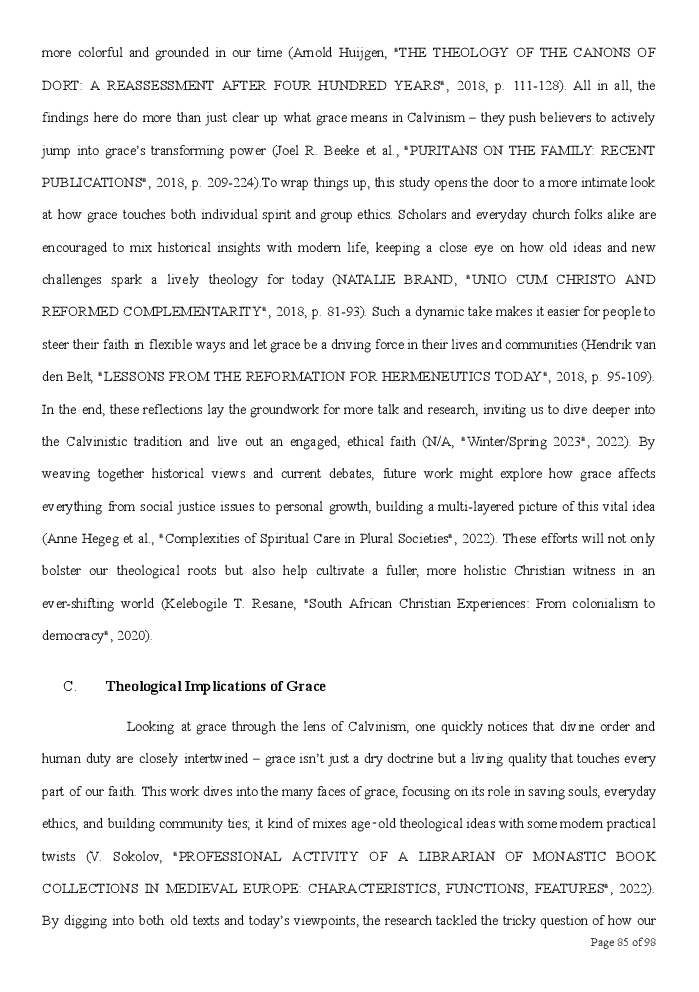 more colorful and grounded in our time (Arnold Huijgen, "THE THEOLOGY OF THE CANONS OF DORT: A REASSESSMENT AFTER FOUR HUNDRED YEARS", 2018, p. 111-128). All in all, the findings here do more than just clear up what grace means in Calvinism – they push believers to actively jump into grace's transforming power (Joel R. Beeke et al., "PURITANS ON THE FAMILY: RECENT PUBLICATIONS", 2018, p. 209-224).To wrap things up, this study opens the door to a more intimate look at how grace touches both individual spirit and group ethics. Scholars and everyday church folks alike are encouraged to mix historical insights with modern life, keeping a close eye on how old ideas and new challenges spark a lively theology for today (NATALIE BRAND, "UNIO CUM CHRISTO AND REFORMED COMPLEMENTARITY", 2018, p. 81-93). Such a dynamic take makes it easier for people to steer their faith in flexible ways and let grace be a driving force in their lives and communities (Hendrik van den Belt, "LESSONS FROM THE REFORMATION FOR HERMENEUTICS TODAY", 2018, p. 95-109). In the end, these reflections lay the groundwork for more talk and research, inviting us to dive deeper into the Calvinistic tradition and live out an engaged, ethical faith (N/A, "Winter/Spring 2023", 2022). By weaving together historical views and current debates, future work might explore how grace affects everything from social justice issues to personal growth, building a multi-layered picture of this vital idea (Anne Hegeg et al., "Complexities of Spiritual Care in Plural Societies", 2022). These efforts will not only bolster our theological roots but also help cultivate a fuller, more holistic Christian witness in an ever-shifting world (Kelebogile T. Resane, "South African Christian Experiences: From colonialism to democracy", 2020).

C. Theological Implications of Grace

Looking at grace through the lens of Calvinism, one quickly notices that divine order and human duty are closely intertwined – grace isn't just a dry doctrine but a living quality that touches every part of our faith. This work dives into the many faces of grace, focusing on its role in saving souls, everyday ethics, and building community ties; it kind of mixes age-old theological ideas with some modern practical twists (V. Sokolov, "PROFESSIONAL ACTIVITY OF A LIBRARIAN OF MONASTIC BOOK COLLECTIONS IN MEDIEVAL EUROPE: CHARACTERISTICS, FUNCTIONS, FEATURES", 2022). By digging into both old texts and today's viewpoints, the research tackled the tricky question of how our

Page 85 of 98